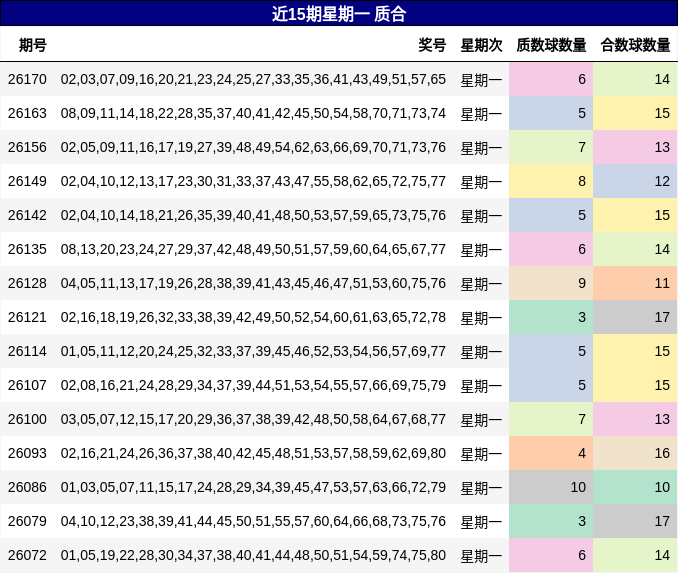 近15期星期一 质合

| 期号 | 奖号 | 星期次 | 质数球数量 | 合数球数量 |
|---|---|---|---|---|
| 26170 | 02,03,07,09,16,20,21,23,24,25,27,33,35,36,41,43,49,51,57,65 | 星期一 | 6 | 14 |
| 26163 | 08,09,11,14,18,22,28,35,37,40,41,42,45,50,54,58,70,71,73,74 | 星期一 | 5 | 15 |
| 26156 | 02,05,09,11,16,17,19,27,39,48,49,54,62,63,66,69,70,71,73,76 | 星期一 | 7 | 13 |
| 26149 | 02,04,10,12,13,17,23,30,31,33,37,43,47,55,58,62,65,72,75,77 | 星期一 | 8 | 12 |
| 26142 | 02,04,10,14,18,21,26,35,39,40,41,48,50,53,57,59,65,73,75,76 | 星期一 | 5 | 15 |
| 26135 | 08,13,20,23,24,27,29,37,42,48,49,50,51,57,59,60,64,65,67,77 | 星期一 | 6 | 14 |
| 26128 | 04,05,11,13,17,19,26,28,38,39,41,43,45,46,47,51,53,60,75,76 | 星期一 | 9 | 11 |
| 26121 | 02,16,18,19,26,32,33,38,39,42,49,50,52,54,60,61,63,65,72,78 | 星期一 | 3 | 17 |
| 26114 | 01,05,11,12,20,24,25,32,33,37,39,45,46,52,53,54,56,57,69,77 | 星期一 | 5 | 15 |
| 26107 | 02,08,16,21,24,28,29,34,37,39,44,51,53,54,55,57,66,69,75,79 | 星期一 | 5 | 15 |
| 26100 | 03,05,07,12,15,17,20,29,36,37,38,39,42,48,50,58,64,67,68,77 | 星期一 | 7 | 13 |
| 26093 | 02,16,21,24,26,36,37,38,40,42,45,48,51,53,57,58,59,62,69,80 | 星期一 | 4 | 16 |
| 26086 | 01,03,05,07,11,15,17,24,28,29,34,39,45,47,53,57,63,66,72,79 | 星期一 | 10 | 10 |
| 26079 | 04,10,12,23,38,39,41,44,45,50,51,55,57,60,64,66,68,73,75,76 | 星期一 | 3 | 17 |
| 26072 | 01,05,19,22,28,30,34,37,38,40,41,44,48,50,51,54,59,74,75,80 | 星期一 | 6 | 14 |